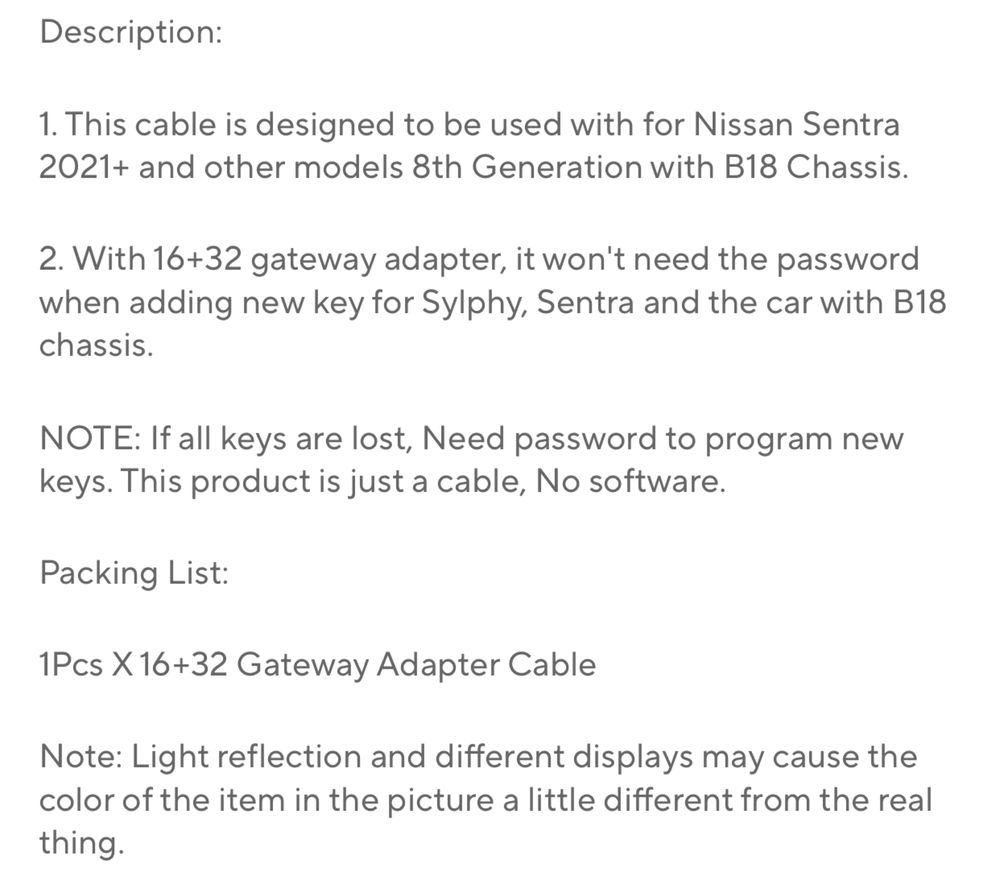 Description:

1. This cable is designed to be used with for Nissan Sentra 2021+ and other models 8th Generation with B18 Chassis.

2. With 16+32 gateway adapter, it won't need the password when adding new key for Sylphy, Sentra and the car with B18 chassis.

NOTE: If all keys are lost, Need password to program new keys. This product is just a cable, No software.

Packing List:

1Pcs X 16+32 Gateway Adapter Cable

Note: Light reflection and different displays may cause the color of the item in the picture a little different from the real thing.